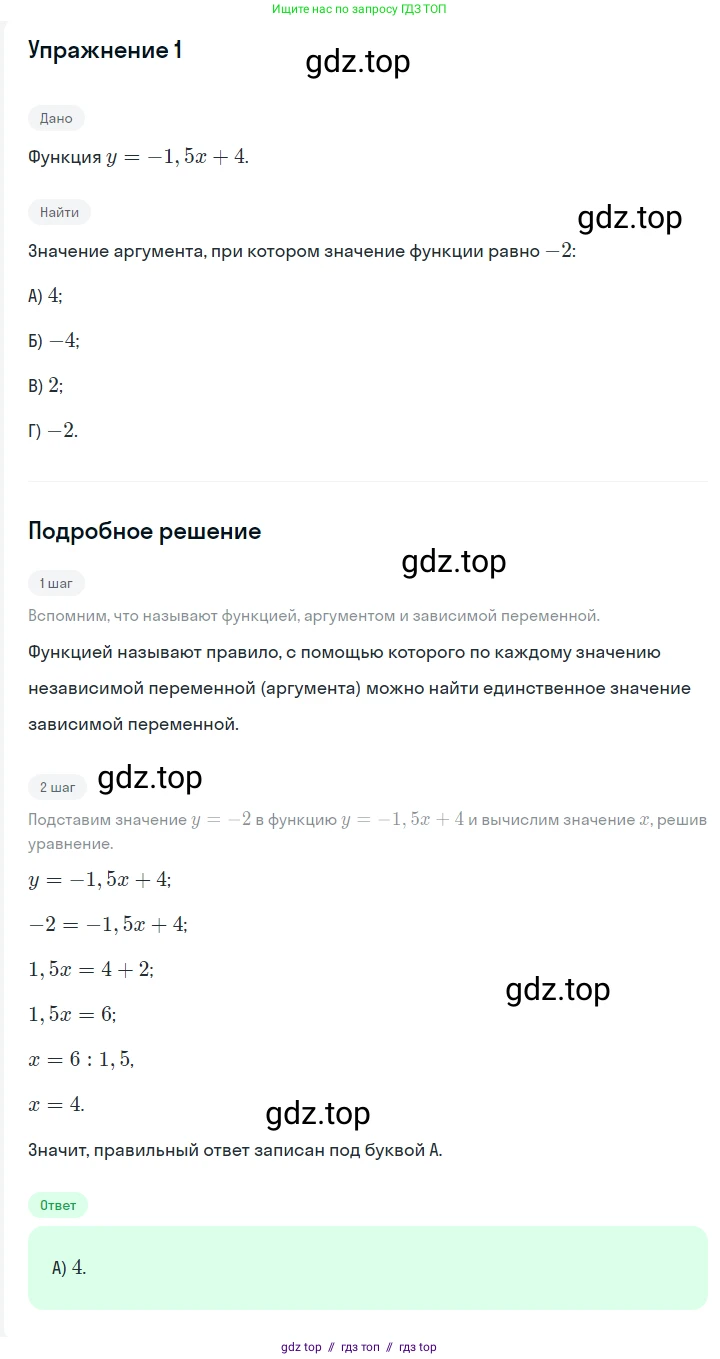 Ищите нас по запросу ГДЗ ТОП

Упражнение 1

gdz.top

Дано

Функция $y = -1,5x + 4$.

Найти

gdz.top

Значение аргумента, при котором значение функции равно $-2$:

А) $4$;

Б) $-4$;

В) $2$;

Г) $-2$.

Подробное решение

gdz.top

1 шаг

Вспомним, что называют функцией, аргументом и зависимой переменной.

Функцией называют правило, с помощью которого по каждому значению независимой переменной (аргумента) можно найти единственное значение зависимой переменной.

2 шаг

gdz.top

Подставим значение $y = -2$ в функцию $y = -1,5x + 4$ и вычислим значение $x$, решив уравнение.

$y = -1,5x + 4$;

$-2 = -1,5x + 4$;

$1,5x = 4 + 2$;

gdz.top

$1,5x = 6$;

$x = 6 : 1,5$,

$x = 4$.

gdz.top

Значит, правильный ответ записан под буквой А.

Ответ

А) $4$.

gdz top // гдз топ // гдз top